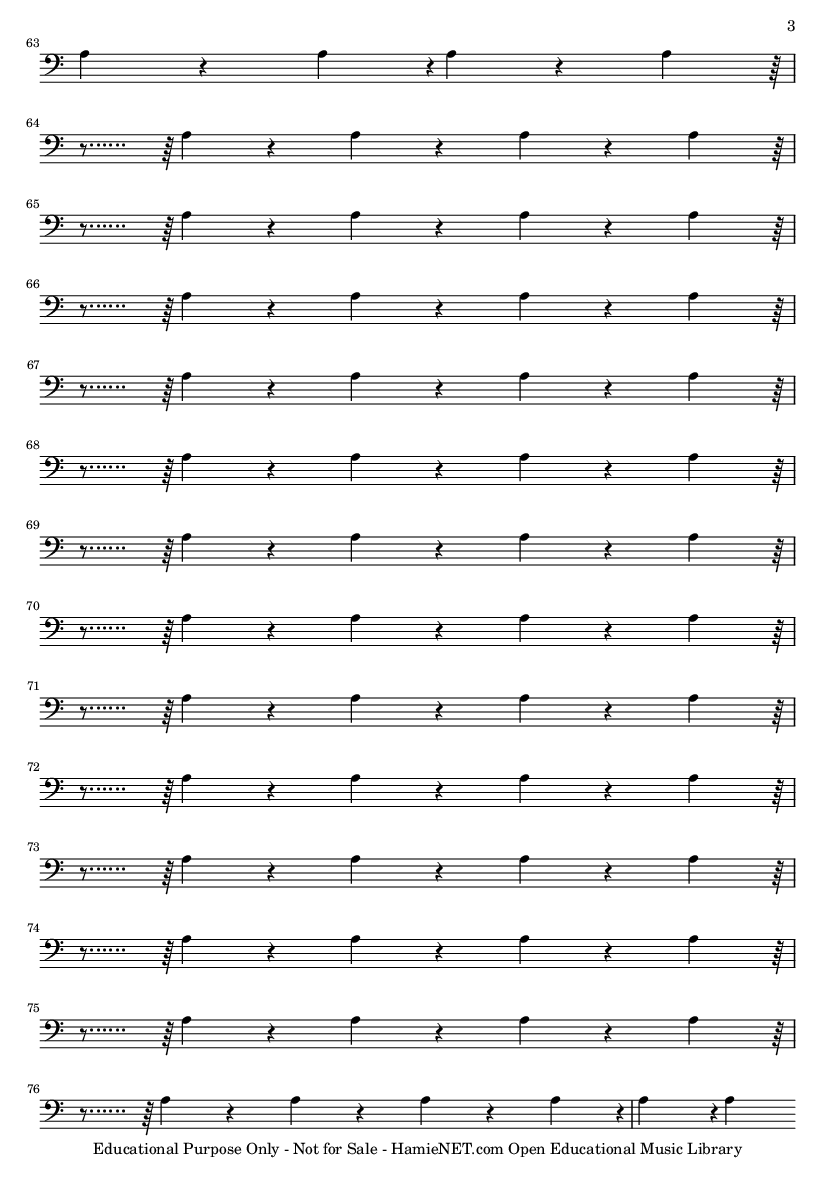 3

63

64

65

66

67

68

69

70

71

72

73

74

75

76

Educational Purpose Only - Not for Sale - HamieNET.com Open Educational Music Library